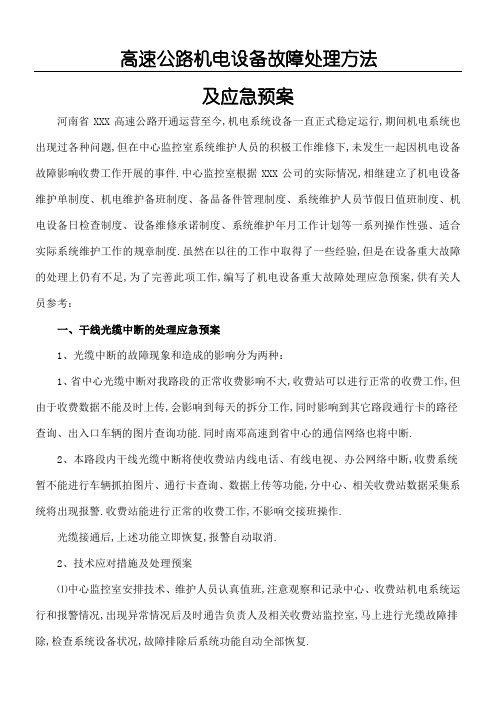 高速公路机电设备故障处理方法

及应急预案

河南省 XXX 高速公路开通运营至今，机电系统设备一直正式稳定运行，期间机电系统也出现过各种问题，但在中心监控室系统维护人员的积极工作维修下，未发生一起因机电设备故障影响收费工作开展的事件.中心监控室根据 XXX 公司的实际情况，相继建立了机电设备维护单制度、机电维护备班制度、备品备件管理制度、系统维护人员节假日值班制度、机电设备日检查制度、设备维修承诺制度、系统维护年月工作计划等一系列操作性强、适合实际系统维护工作的规章制度.虽然在以往的工作中取得了一些经验，但是在设备重大故障的处理上仍有不足，为了完善此项工作，编写了机电设备重大故障处理应急预案，供有关人员参考：

一、干线光缆中断的处理应急预案

1、光缆中断的故障现象和造成的影响分为两种：

1、省中心光缆中断对我路段的正常收费影响不大，收费站可以进行正常的收费工作，但由于收费数据不能及时上传，会影响到每天的拆分工作，同时影响到其它路段通行卡的路径查询、出入口车辆的图片查询功能.同时南邓高速到省中心的通信网络也将中断.

2、本路段内干线光缆中断将使收费站内线电话、有线电视、办公网络中断，收费系统暂不能进行车辆抓拍图片、通行卡查询、数据上传等功能，分中心、相关收费站数据采集系统将出现报警.收费站能进行正常的收费工作，不影响交接班操作.

光缆接通后，上述功能立即恢复，报警自动取消.

2、技术应对措施及处理预案

⑴中心监控室安排技术、维护人员认真值班，注意观察和记录中心、收费站机电系统运行和报警情况，出现异常情况后及时通告负责人及相关收费站监控室，马上进行光缆故障排除，检查系统设备状况，故障排除后系统功能自动全部恢复.